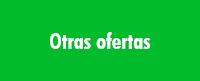 Otras ofertas